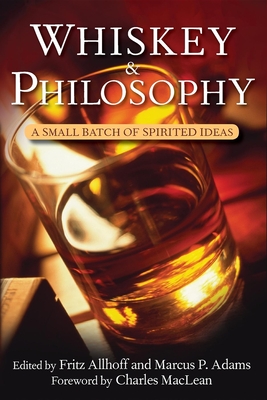 WHISKEY
&
PHILOSOPHY

A SMALL BATCH OF SPIRITED IDEAS

Edited by Fritz Allhoff and Marcus P. Adams
Foreword by Charles MacLean